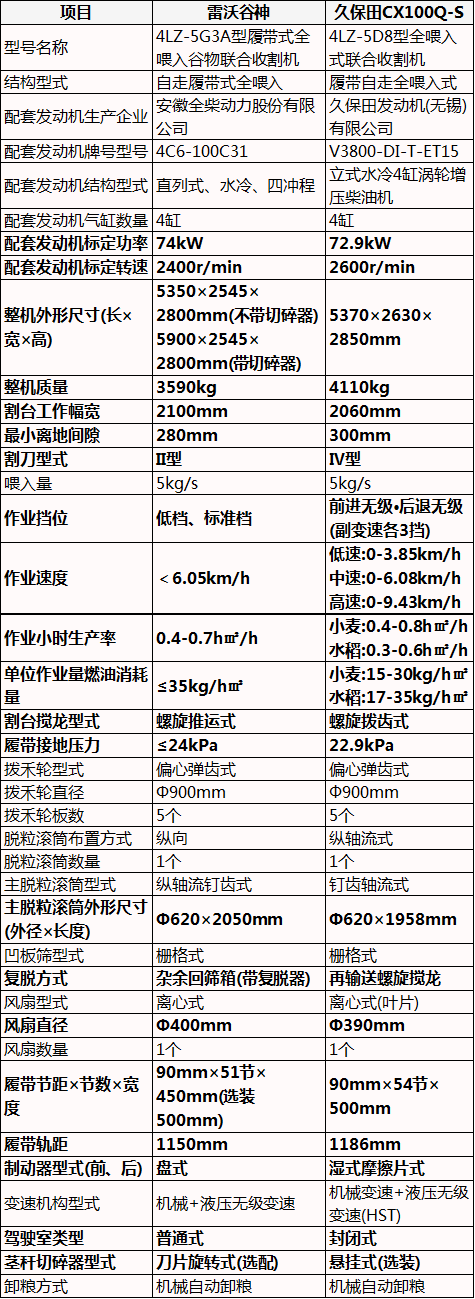 | 项目 | 雷沃谷神 | 久保田CX100Q-S |
|---|---|---|
| 型号名称 | 4LZ-5G3A型履带式全喂入谷物联合收割机 | 4LZ-5D8型全喂入式联合收割机 |
| 结构型式 | 自走履带式全喂入 | 履带自走全喂入式 |
| 配套发动机生产企业 | 安徽全柴动力股份有限公司 | 久保田发动机(无锡)有限公司 |
| 配套发动机牌号型号 | 4C6-100C31 | V3800-DI-T-ET15 |
| 配套发动机结构型式 | 直列式、水冷、四冲程 | 立式水冷4缸涡轮增压柴油机 |
| 配套发动机气缸数量 | 4缸 | 4缸 |
| 配套发动机标定功率 | 74kW | 72.9kW |
| 配套发动机标定转速 | 2400r/min | 2600r/min |
| 整机外形尺寸(长×宽×高) | 5350×2545×2800mm(不带切碎器) 5900×2545×2800mm(带切碎器) | 5370×2630×2850mm |
| 整机质量 | 3590kg | 4110kg |
| 割台工作幅宽 | 2100mm | 2060mm |
| 最小离地间隙 | 280mm | 300mm |
| 割刀型式 | II型 | IV型 |
| 喂入量 | 5kg/s | 5kg/s |
| 作业挡位 | 低档、标准档 | 前进无级•后退无级(副变速各3挡) |
| 作业速度 | ＜6.05km/h | 低速:0-3.85km/h 中速:0-6.08km/h 高速:0-9.43km/h |
| 作业小时生产率 | 0.4-0.7h㎡/h | 小麦:0.4-0.8h㎡/h 水稻:0.3-0.6h㎡/h |
| 单位作业量燃油消耗量 | ≤35kg/h㎡ | 小麦:15-30kg/h㎡ 水稻:17-35kg/h㎡ |
| 割台搅龙型式 | 螺旋推运式 | 螺旋拨齿式 |
| 履带接地压力 | ≤24kPa | 22.9kPa |
| 拨禾轮型式 | 偏心弹齿式 | 偏心弹齿式 |
| 拨禾轮直径 | Φ900mm | Φ900mm |
| 拨禾轮板数 | 5个 | 5个 |
| 脱粒滚筒布置方式 | 纵向 | 纵轴流式 |
| 脱粒滚筒数量 | 1个 | 1个 |
| 主脱粒滚筒型式 | 纵轴流钉齿式 | 钉齿轴流式 |
| 主脱粒滚筒外形尺寸(外径×长度) | Φ620×2050mm | Φ620×1958mm |
| 凹板筛型式 | 栅格式 | 栅格式 |
| 复脱方式 | 杂余回筛箱(带复脱器) | 再输送螺旋搅龙 |
| 风扇型式 | 离心式 | 离心式(叶片) |
| 风扇直径 | Φ400mm | Φ390mm |
| 风扇数量 | 1个 | 1个 |
| 履带节距×节数×宽度 | 90mm×51节×450mm(选装500mm) | 90mm×54节×500mm |
| 履带轨距 | 1150mm | 1186mm |
| 制动器型式(前、后) | 盘式 | 湿式摩擦片式 |
| 变速机构型式 | 机械+液压无级变速 | 机械变速+液压无级变速(HST) |
| 驾驶室类型 | 普通式 | 封闭式 |
| 茎杆切碎器型式 | 刀片旋转式(选配) | 悬挂式(选装) |
| 卸粮方式 | 机械自动卸粮 | 机械自动卸粮 |